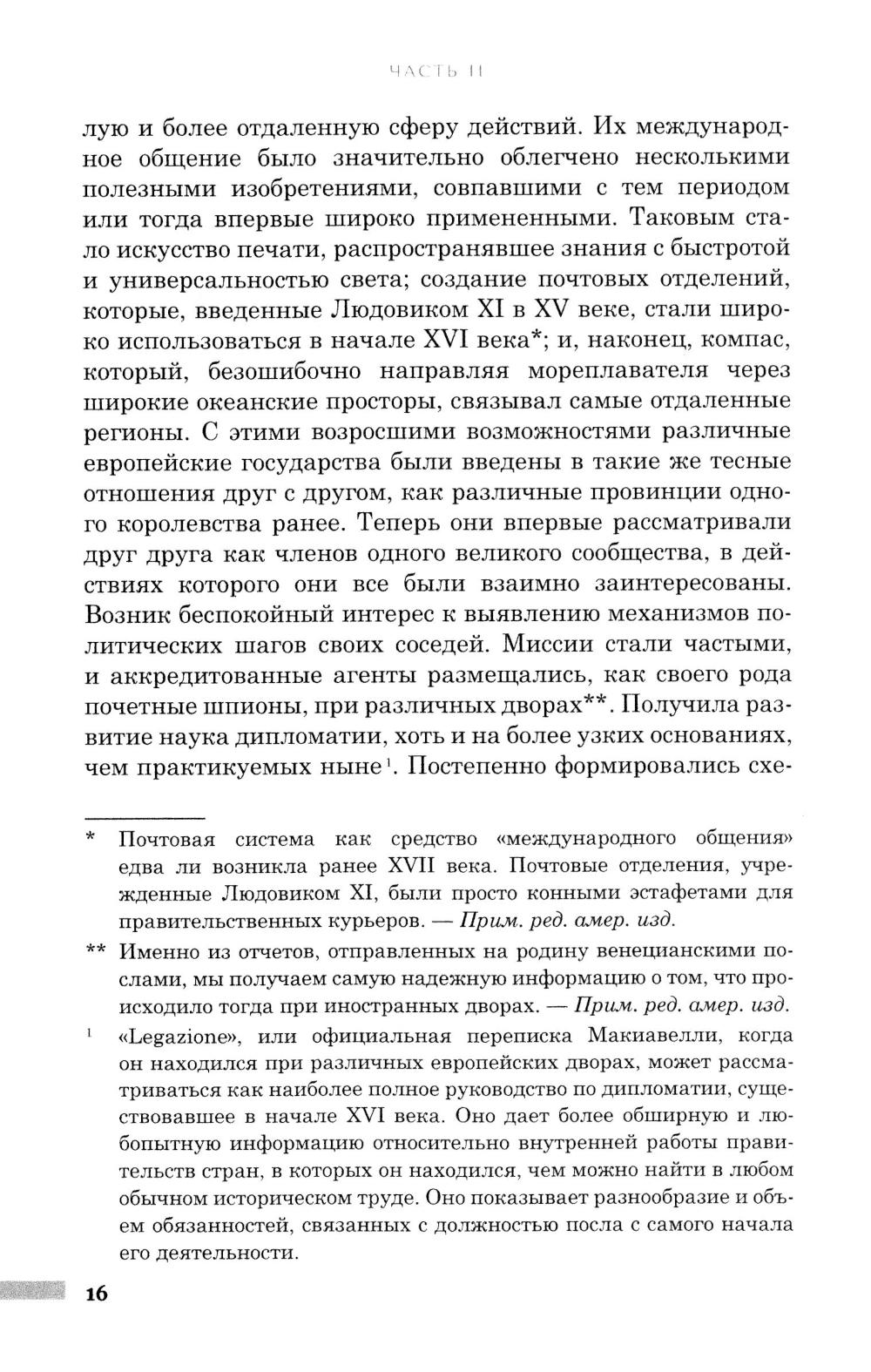 ЧАСТЬ II

лую и более отдаленную сферу действий. Их международное общение было значительно облегчено несколькими полезными изобретениями, совпавшими с тем периодом или тогда впервые широко примененными. Таковым стало искусство печати, распространявшее знания с быстротой и универсальностью света; создание почтовых отделений, которые, введенные Людовиком XI в XV веке, стали широко использоваться в начале XVI века*; и, наконец, компас, который, безошибочно направляя мореплавателя через широкие океанские просторы, связывал самые отдаленные регионы. С этими возросшими возможностями различные европейские государства были введены в такие же тесные отношения друг с другом, как различные провинции одного королевства ранее. Теперь они впервые рассматривали друг друга как членов одного великого сообщества, в действиях которого они все были взаимно заинтересованы. Возник беспокойный интерес к выявлению механизмов политических шагов своих соседей. Миссии стали частыми, и аккредитованные агенты размещались, как своего рода почетные шпионы, при различных дворах**. Получила развитие наука дипломатии, хоть и на более узких основаниях, чем практикуемых ныне$^1$. Постепенно формировались схе-

* Почтовая система как средство «международного общения» едва ли возникла ранее XVII века. Почтовые отделения, учрежденные Людовиком XI, были просто конными эстафетами для правительственных курьеров. — Прим. ред. амер. изд.

** Именно из отчетов, отправленных на родину венецианскими послами, мы получаем самую надежную информацию о том, что происходило тогда при иностранных дворах. — Прим. ред. амер. изд.

$^1$ «Legazione», или официальная переписка Макиавелли, когда он находился при различных европейских дворах, может рассматриваться как наиболее полное руководство по дипломатии, существовавшее в начале XVI века. Оно дает более обширную и любопытную информацию относительно внутренней работы правительств стран, в которых он находился, чем можно найти в любом обычном историческом труде. Оно показывает разнообразие и объем обязанностей, связанных с должностью посла с самого начала его деятельности.

16